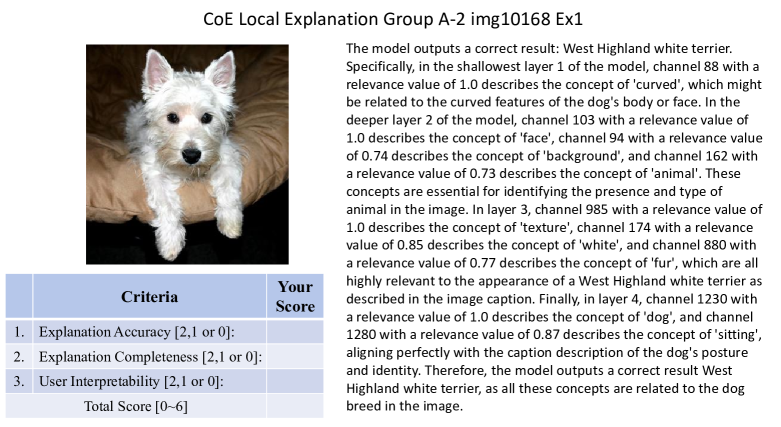 CoE Local Explanation Group A-2 img10168 Ex1

|  | Criteria | Your Score |
|---|---|---|
| 1. | Explanation Accuracy [2,1 or 0]: |  |
| 2. | Explanation Completeness [2,1 or 0]: |  |
| 3. | User Interpretability [2,1 or 0]: |  |
|  | Total Score [0~6] |  |

The model outputs a correct result: West Highland white terrier. Specifically, in the shallowest layer 1 of the model, channel 88 with a relevance value of 1.0 describes the concept of 'curved', which might be related to the curved features of the dog's body or face. In the deeper layer 2 of the model, channel 103 with a relevance value of 1.0 describes the concept of 'face', channel 94 with a relevance value of 0.74 describes the concept of 'background', and channel 162 with a relevance value of 0.73 describes the concept of 'animal'. These concepts are essential for identifying the presence and type of animal in the image. In layer 3, channel 985 with a relevance value of 1.0 describes the concept of 'texture', channel 174 with a relevance value of 0.85 describes the concept of 'white', and channel 880 with a relevance value of 0.77 describes the concept of 'fur', which are all highly relevant to the appearance of a West Highland white terrier as described in the image caption. Finally, in layer 4, channel 1230 with a relevance value of 1.0 describes the concept of 'dog', and channel 1280 with a relevance value of 0.87 describes the concept of 'sitting', aligning perfectly with the caption description of the dog's posture and identity. Therefore, the model outputs a correct result West Highland white terrier, as all these concepts are related to the dog breed in the image.